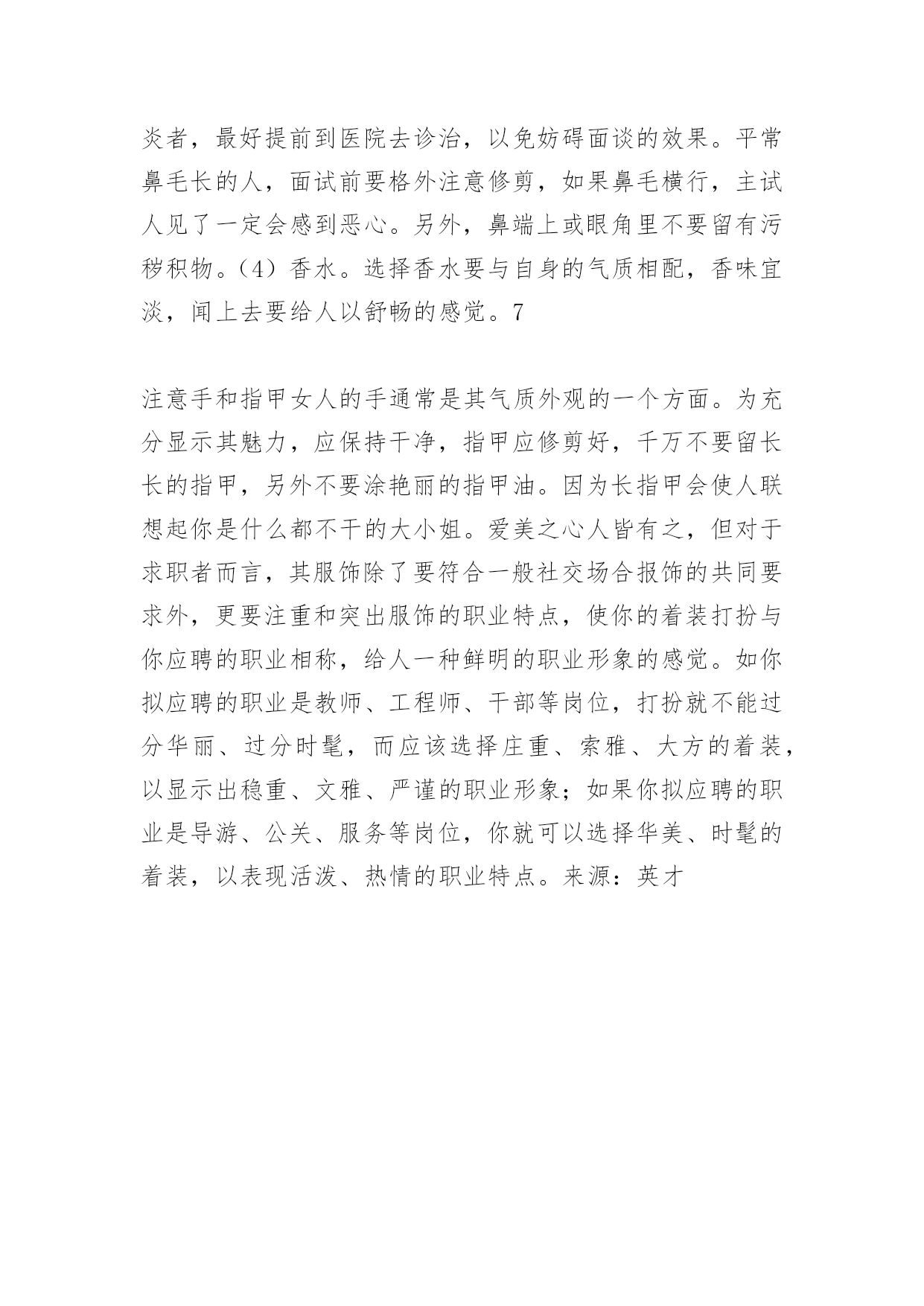 炎者，最好提前到医院去诊治，以免妨碍面谈的效果。平常鼻毛长的人，面试前要格外注意修剪，如果鼻毛横行，主试人见了一定会感到恶心。另外，鼻端上或眼角里不要留有污秽积物。（4）香水。选择香水要与自身的气质相配，香味宜淡，闻上去要给人以舒畅的感觉。7

注意手和指甲女人的手通常是其气质外观的一个方面。为充分显示其魅力，应保持干净，指甲应修剪好，千万不要留长长的指甲，另外不要涂艳丽的指甲油。因为长指甲会使人联想起你是什么都不干的大小姐。爱美之心人皆有之，但对于求职者而言，其服饰除了要符合一般社交场合报饰的共同要求外，更要注重和突出服饰的职业特点，使你的着装打扮与你应聘的职业相称，给人一种鲜明的职业形象的感觉。如你拟应聘的职业是教师、工程师、干部等岗位，打扮就不能过分华丽、过分时髦，而应该选择庄重、索雅、大方的着装，以显示出稳重、文雅、严谨的职业形象；如果你拟应聘的职业是导游、公关、服务等岗位，你就可以选择华美、时髦的着装，以表现活泼、热情的职业特点。来源：英才